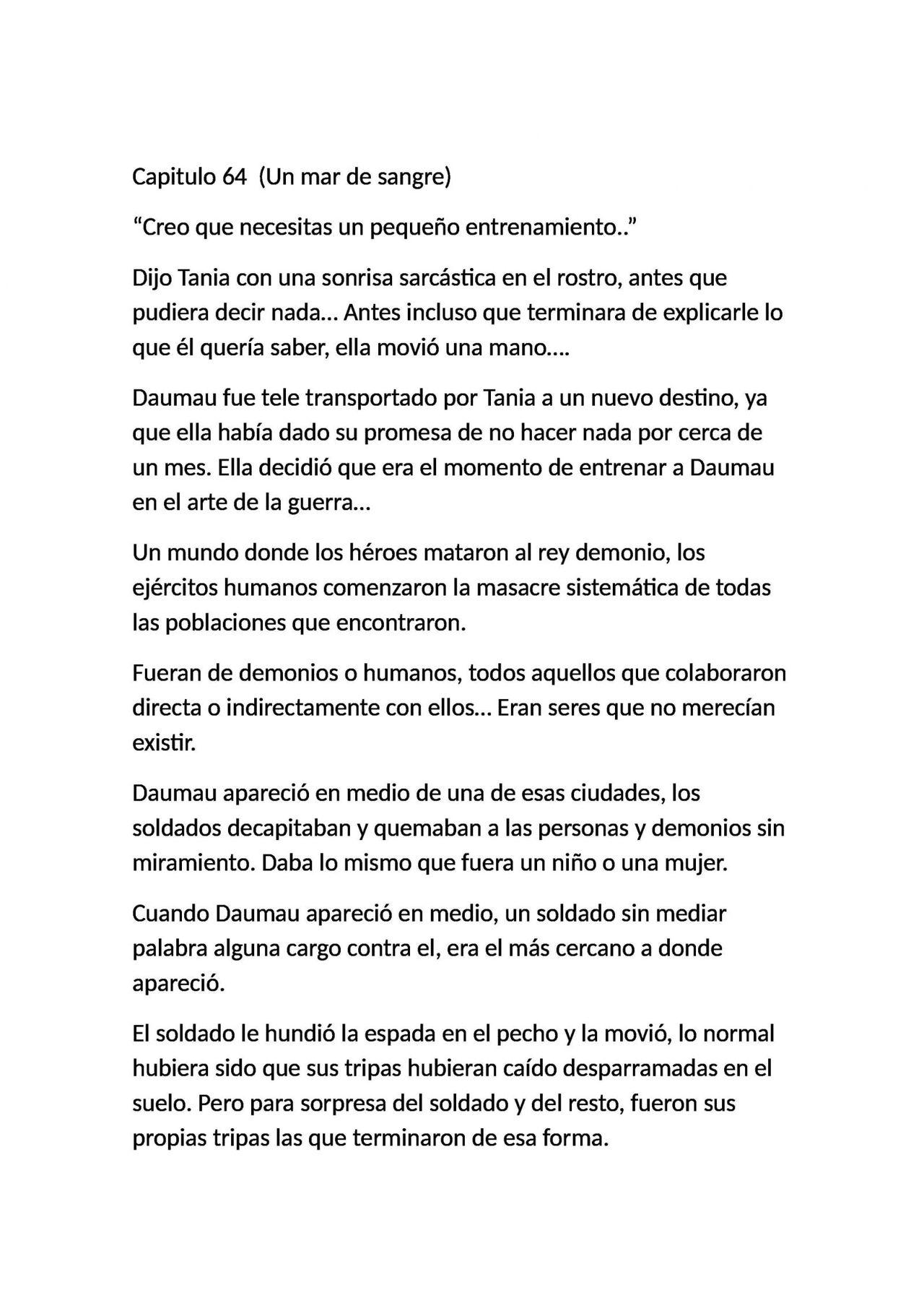 Capitulo 64  (Un mar de sangre)

“Creo que necesitas un pequeño entrenamiento..”

Dijo Tania con una sonrisa sarcástica en el rostro, antes que pudiera decir nada… Antes incluso que terminara de explicarle lo que él quería saber, ella movió una mano….

Daumau fue tele transportado por Tania a un nuevo destino, ya que ella había dado su promesa de no hacer nada por cerca de un mes. Ella decidió que era el momento de entrenar a Daumau en el arte de la guerra…

Un mundo donde los héroes mataron al rey demonio, los ejércitos humanos comenzaron la masacre sistemática de todas las poblaciones que encontraron.

Fueran de demonios o humanos, todos aquellos que colaboraron directa o indirectamente con ellos… Eran seres que no merecían existir.

Daumau apareció en medio de una de esas ciudades, los soldados decapitaban y quemaban a las personas y demonios sin miramiento. Daba lo mismo que fuera un niño o una mujer.

Cuando Daumau apareció en medio, un soldado sin mediar palabra alguna cargo contra el, era el más cercano a donde apareció.

El soldado le hundió la espada en el pecho y la movió, lo normal hubiera sido que sus tripas hubieran caído desparramadas en el suelo. Pero para sorpresa del soldado y del resto, fueron sus propias tripas las que terminaron de esa forma.